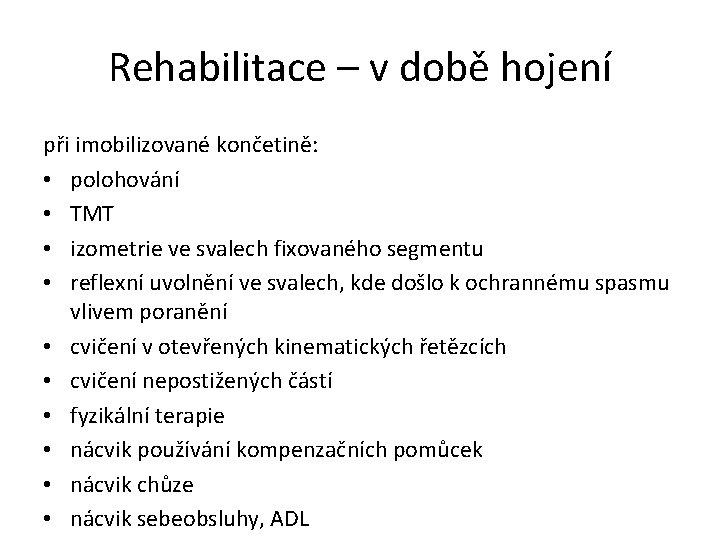 Rehabilitace – v době hojení

při imobilizované končetině:
• polohování
• TMT
• izometrie ve svalech fixovaného segmentu
• reflexní uvolnění ve svalech, kde došlo k ochrannému spasmu vlivem poranění
• cvičení v otevřených kinematických řetězcích
• cvičení nepostižených částí
• fyzikální terapie
• nácvik používání kompenzačních pomůcek
• nácvik chůze
• nácvik sebeobsluhy, ADL